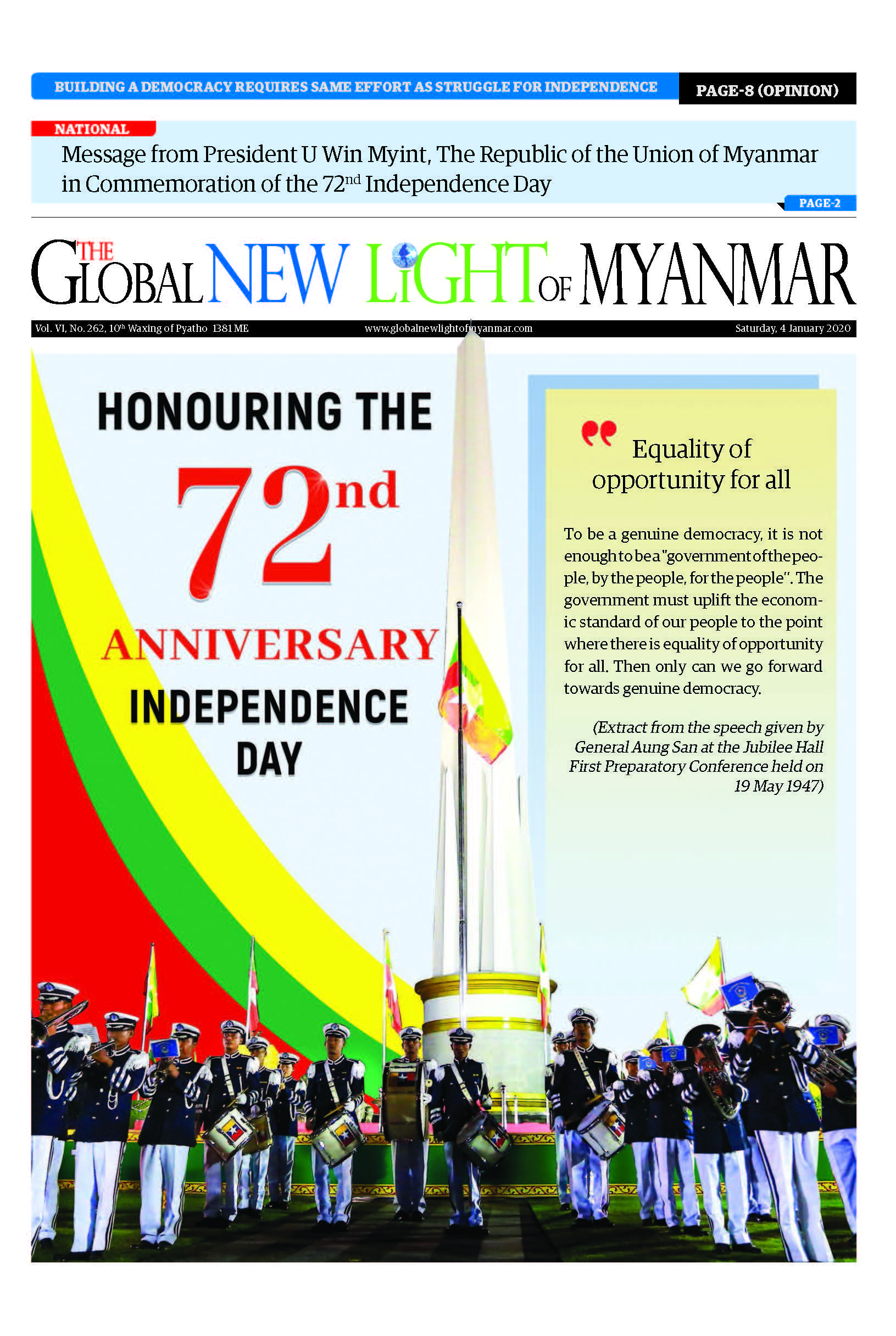 BUILDING A DEMOCRACY REQUIRES SAME EFFORT AS STRUGGLE FOR INDEPENDENCE
PAGE-8 (OPINION)

NATIONAL
Message from President U Win Myint, The Republic of the Union of Myanmar in Commemoration of the 72$^{nd}$ Independence Day
PAGE-2

THE GLOBAL NEW LIGHT OF MYANMAR

Vol. VI, No. 262, 10$^{th}$ Waxing of Pyatho 1381 ME
www.globalnewlightofmyanmar.com
Saturday, 4 January 2020

HONOURING THE
72$^{nd}$
ANNIVERSARY
INDEPENDENCE DAY

Equality of opportunity for all

To be a genuine democracy, it is not enough to be a "government of the people, by the people, for the people". The government must uplift the economic standard of our people to the point where there is equality of opportunity for all. Then only can we go forward towards genuine democracy.

(Extract from the speech given by General Aung San at the Jubilee Hall First Preparatory Conference held on 19 May 1947)